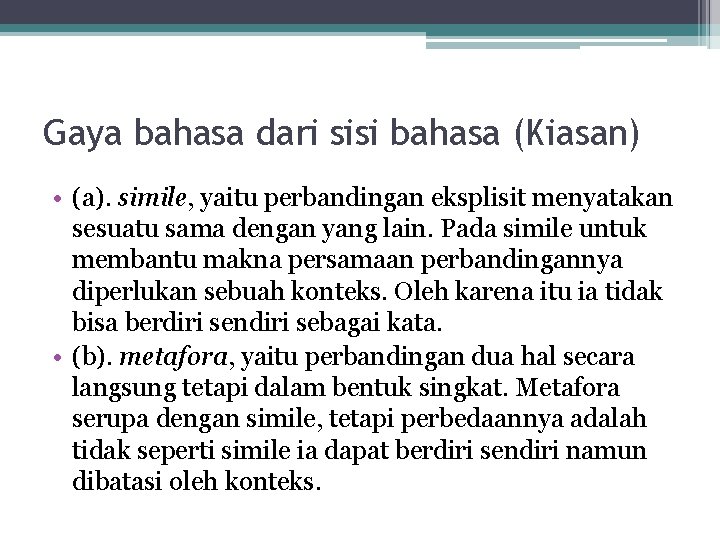 Gaya bahasa dari sisi bahasa (Kiasan)

• (a). simile, yaitu perbandingan eksplisit menyatakan sesuatu sama dengan yang lain. Pada simile untuk membantu makna persamaan perbandingannya diperlukan sebuah konteks. Oleh karena itu ia tidak bisa berdiri sendiri sebagai kata.
• (b). metafora, yaitu perbandingan dua hal secara langsung tetapi dalam bentuk singkat. Metafora serupa dengan simile, tetapi perbedaannya adalah tidak seperti simile ia dapat berdiri sendiri namun dibatasi oleh konteks.